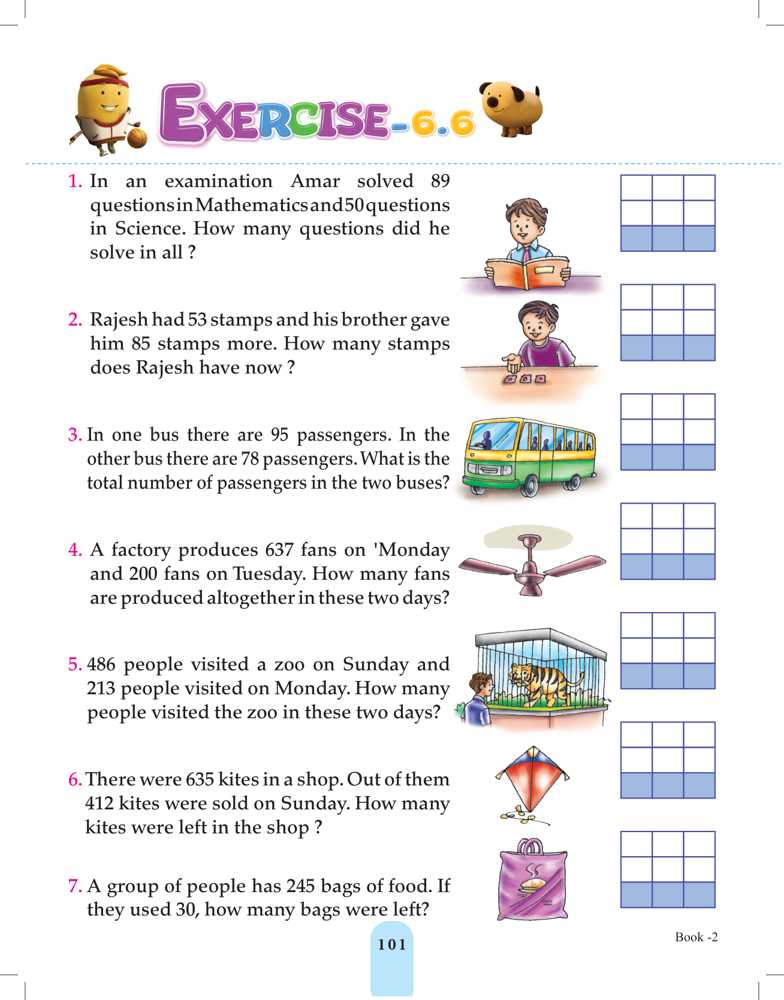 EXERCISE-6.6

1. In an examination Amar solved 89 questions in Mathematics and 50 questions in Science. How many questions did he solve in all ?

2. Rajesh had 53 stamps and his brother gave him 85 stamps more. How many stamps does Rajesh have now ?

3. In one bus there are 95 passengers. In the other bus there are 78 passengers. What is the total number of passengers in the two buses?

4. A factory produces 637 fans on 'Monday and 200 fans on Tuesday. How many fans are produced altogether in these two days?

5. 486 people visited a zoo on Sunday and 213 people visited on Monday. How many people visited the zoo in these two days?

6. There were 635 kites in a shop. Out of them 412 kites were sold on Sunday. How many kites were left in the shop ?

7. A group of people has 245 bags of food. If they used 30, how many bags were left?

101

Book -2